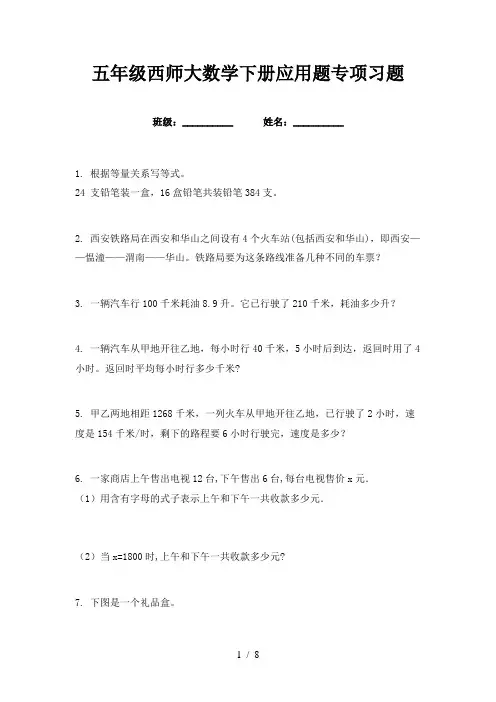 五年级西师大数学下册应用题专项习题

班级：__________ 姓名：__________

1. 根据等量关系写等式。
24 支铅笔装一盒，16 盒铅笔共装铅笔 384 支。

2. 西安铁路局在西安和华山之间设有 4 个火车站(包括西安和华山)，即西安——临潼——渭南——华山。铁路局要为这条路线准备几种不同的车票？

3. 一辆汽车行 100 千米耗油 8.9 升。它已行驶了 210 千米，耗油多少升？

4. 一辆汽车从甲地开往乙地，每小时行 40 千米，5 小时后到达，返回时用了 4 小时。返回时平均每小时行多少千米?

5. 甲乙两地相距 1268 千米，一列火车从甲地开往乙地，已行驶了 2 小时，速度是 154 千米/时，剩下的路程要 6 小时行驶完，速度是多少？

6. 一家商店上午售出电视 12 台，下午售出 6 台，每台电视售价 x 元.
（1）用含有字母的式子表示上午和下午一共收款多少元.

（2）当 x=1800 时，上午和下午一共收款多少元?

7. 下图是一个礼品盒。

1 / 8